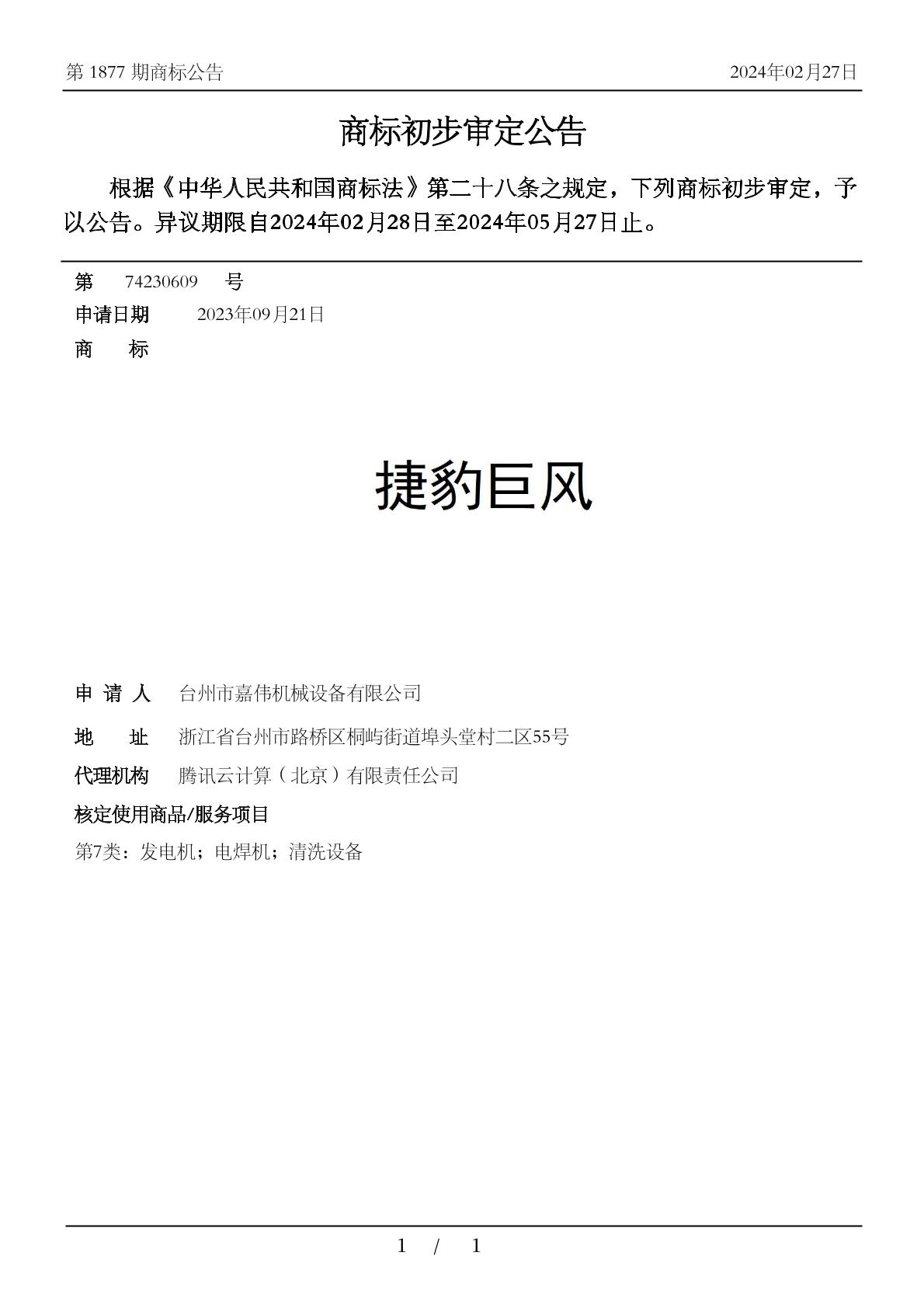 第 1877 期商标公告　　2024年02月27日

商标初步审定公告

根据《中华人民共和国商标法》第二十八条之规定，下列商标初步审定，予以公告。异议期限自2024年02月28日至2024年05月27日止。

第　74230609　号

申请日期　2023年09月21日

商　标

捷豹巨风

申 请 人　台州市嘉伟机械设备有限公司

地　址　浙江省台州市路桥区桐屿街道埠头堂村二区55号

代理机构　腾讯云计算（北京）有限责任公司

核定使用商品/服务项目

第7类：发电机；电焊机；清洗设备

1 / 1